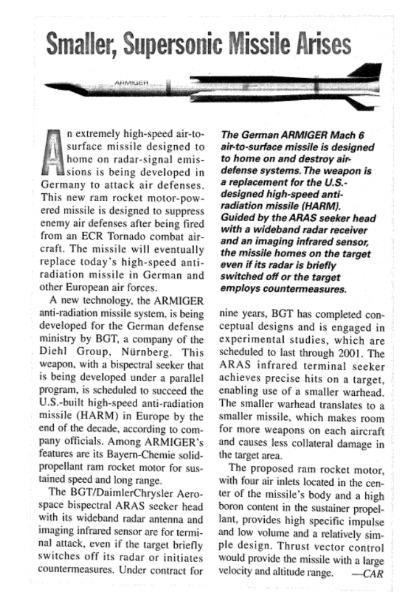 Smaller, Supersonic Missile Arises

ARMIGER

An extremely high-speed air-to-surface missile designed to home on radar-signal emissions is being developed in Germany to attack air defenses. This new ram rocket motor-powered missile is designed to suppress enemy air defenses after being fired from an ECR Tornado combat aircraft. The missile will eventually replace today's high-speed anti-radiation missile in German and other European air forces.

A new technology, the ARMIGER anti-radiation missile system, is being developed for the German defense ministry by BGT, a company of the Diehl Group, Nürnberg. This weapon, with a bispectral seeker that is being developed under a parallel program, is scheduled to succeed the U.S.-built high-speed anti-radiation missile (HARM) in Europe by the end of the decade, according to company officials. Among ARMIGER's features are its Bayern-Chemie solid-propellant ram rocket motor for sustained speed and long range.

The BGT/DaimlerChrysler Aerospace bispectral ARAS seeker head with its wideband radar antenna and imaging infrared sensor are for terminal attack, even if the target briefly switches off its radar or initiates countermeasures. Under contract for

The German ARMIGER Mach 6 air-to-surface missile is designed to home on and destroy air-defense systems. The weapon is a replacement for the U.S.-designed high-speed anti-radiation missile (HARM). Guided by the ARAS seeker head with a wideband radar receiver and an imaging infrared sensor, the missile homes on the target even if its radar is briefly switched off or the target employs countermeasures.

nine years, BGT has completed conceptual designs and is engaged in experimental studies, which are scheduled to last through 2001. The ARAS infrared terminal seeker achieves precise hits on a target, enabling use of a smaller warhead. The smaller warhead translates to a smaller missile, which makes room for more weapons on each aircraft and causes less collateral damage in the target area.

The proposed ram rocket motor, with four air inlets located in the center of the missile's body and a high boron content in the sustainer propellant, provides high specific impulse and low volume and a relatively simple design. Thrust vector control would provide the missile with a large velocity and altitude range. —CAR